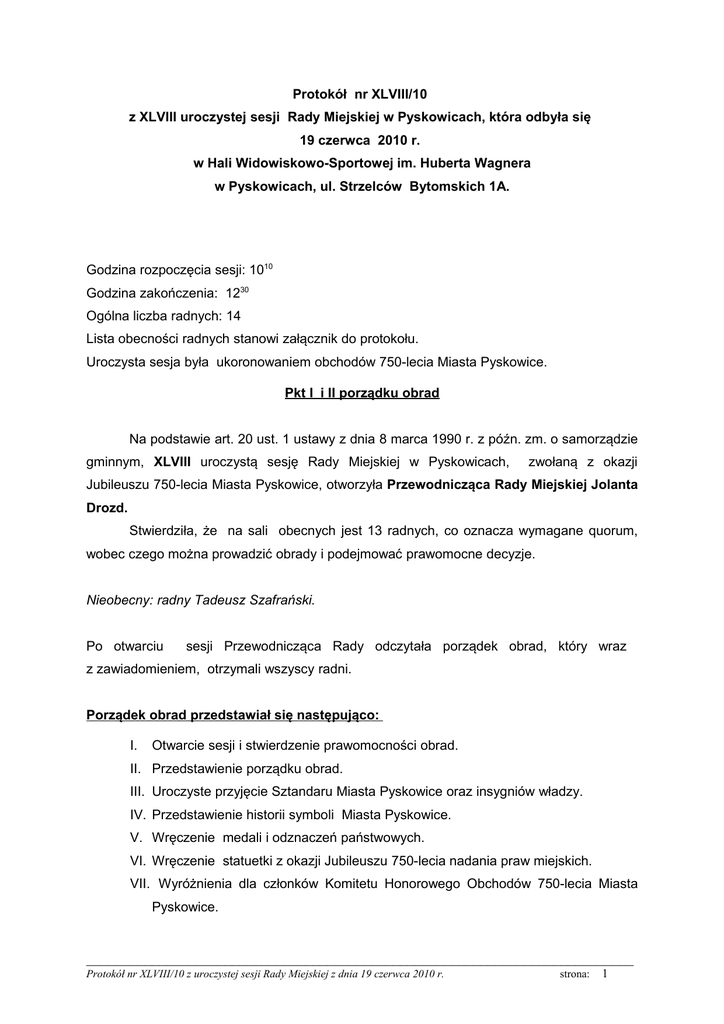 Protokół nr XLVIII/10
z XLVIII uroczystej sesji Rady Miejskiej w Pyskowicach, która odbyła się
19 czerwca 2010 r.
w Hali Widowiskowo-Sportowej im. Huberta Wagnera
w Pyskowicach, ul. Strzelców Bytomskich 1A.

Godzina rozpoczęcia sesji: $10^{10}$
Godzina zakończenia: $12^{30}$
Ogólna liczba radnych: 14
Lista obecności radnych stanowi załącznik do protokołu.
Uroczysta sesja była ukoronowaniem obchodów 750-lecia Miasta Pyskowice.

Pkt I i II porządku obrad

Na podstawie art. 20 ust. 1 ustawy z dnia 8 marca 1990 r. z późn. zm. o samorządzie gminnym, XLVIII uroczystą sesję Rady Miejskiej w Pyskowicach, zwołaną z okazji Jubileuszu 750-lecia Miasta Pyskowice, otworzyła Przewodnicząca Rady Miejskiej Jolanta Drozd.

Stwierdziła, że na sali obecnych jest 13 radnych, co oznacza wymagane quorum, wobec czego można prowadzić obrady i podejmować prawomocne decyzje.

Nieobecny: radny Tadeusz Szafrański.

Po otwarciu sesji Przewodnicząca Rady odczytała porządek obrad, który wraz z zawiadomieniem, otrzymali wszyscy radni.

Porządek obrad przedstawiał się następująco:

I. Otwarcie sesji i stwierdzenie prawomocności obrad.
II. Przedstawienie porządku obrad.
III. Uroczyste przyjęcie Sztandaru Miasta Pyskowice oraz insygniów władzy.
IV. Przedstawienie historii symboli Miasta Pyskowice.
V. Wręczenie medali i odznaczeń państwowych.
VI. Wręczenie statuetki z okazji Jubileuszu 750-lecia nadania praw miejskich.
VII. Wyróżnienia dla członków Komitetu Honorowego Obchodów 750-lecia Miasta Pyskowice.

Protokół nr XLVIII/10 z uroczystej sesji Rady Miejskiej z dnia 19 czerwca 2010 r. strona: 1